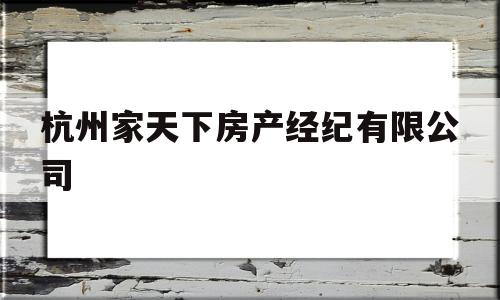 杭州家天下房产经纪有限公司